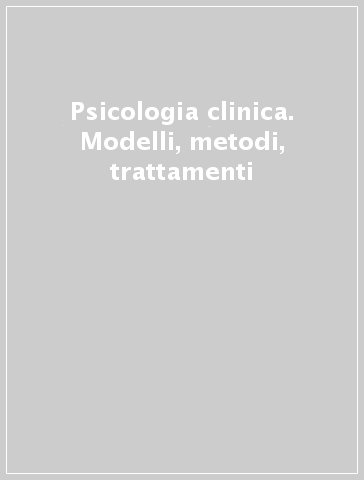 Psicologia clinica. Modelli, metodi, trattamenti